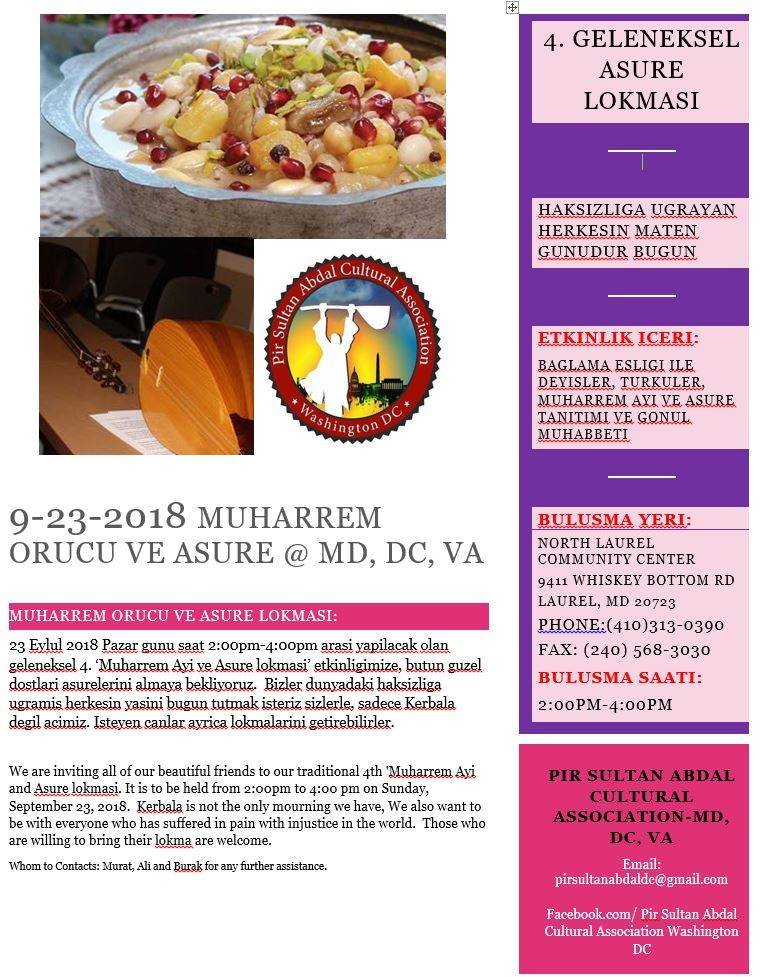 Pir Sultan Abdal Cultural Association
Washington DC

9-23-2018 MUHARREM ORUCU VE ASURE @ MD, DC, VA

MUHARREM ORUCU VE ASURE LOKMASI:

23 Eylul 2018 Pazar gunu saat 2:00pm-4:00pm arasi yapilacak olan geleneksel 4. 'Muharrem Ayi ve Asure lokmasi' etkinligimize, butun guzel dostlari asurelerini almaya bekliyoruz. Bizler dunyadaki haksizliga ugramis herkesin yasini bugun tutmak isteriz sizlerle, sadece Kerbala degil acimiz. Isteyen canlar ayrica lokmalarini getirebilirler.

We are inviting all of our beautiful friends to our traditional 4th 'Muharrem Ayi and Asure lokmasi. It is to be held from 2:00pm to 4:00 pm on Sunday, September 23, 2018. Kerbala is not the only mourning we have, We also want to be with everyone who has suffered in pain with injustice in the world. Those who are willing to bring their lokma are welcome.

Whom to Contacts: Murat, Ali and Burak for any further assistance.

4. GELENEKSEL ASURE LOKMASI

HAKSIZLIGA UGRAYAN HERKESIN MATEN GUNUDUR BUGUN

ETKINLIK ICERI:
BAGLAMA ESLIGI ILE DEYISLER, TURKULER, MUHARREM AYI VE ASURE TANITIMI VE GONUL MUHABBETI

BULUSMA YERI:
NORTH LAUREL COMMUNITY CENTER
9411 WHISKEY BOTTOM RD
LAUREL, MD 20723
PHONE:(410)313-0390
FAX: (240) 568-3030
BULUSMA SAATI:
2:00PM-4:00PM

PIR SULTAN ABDAL CULTURAL ASSOCIATION-MD, DC, VA

Email:
pirsultanabdaldc@gmail.com

Facebook.com/ Pir Sultan Abdal Cultural Association Washington DC